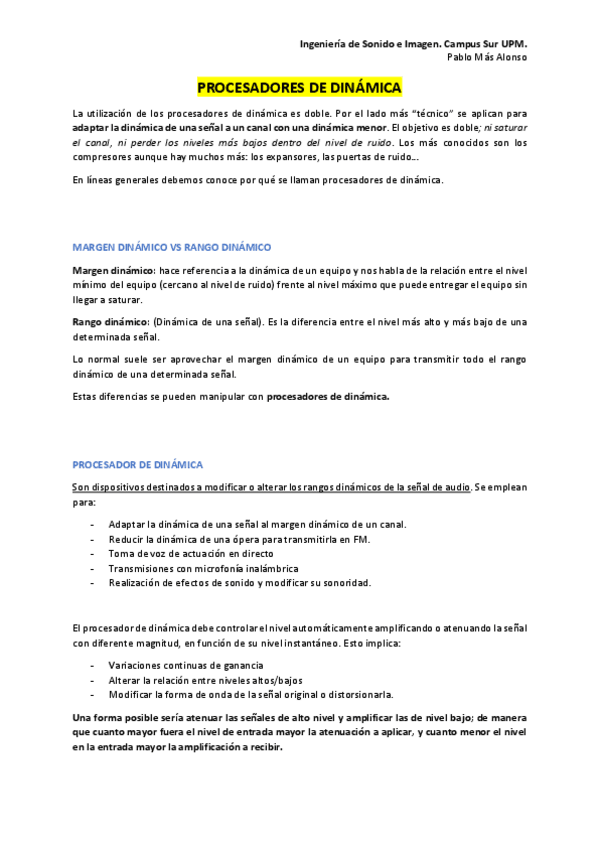 Ingeniería de Sonido e Imagen. Campus Sur UPM.
Pablo Más Alonso

PROCESADORES DE DINÁMICA

La utilización de los procesadores de dinámica es doble. Por el lado más "técnico" se aplican para adaptar la dinámica de una señal a un canal con una dinámica menor. El objetivo es doble; ni saturar el canal, ni perder los niveles más bajos dentro del nivel de ruido. Los más conocidos son los compresores aunque hay muchos más: los expansores, las puertas de ruido...

En líneas generales debemos conoce por qué se llaman procesadores de dinámica.

MARGEN DINÁMICO VS RANGO DINÁMICO

Margen dinámico: hace referencia a la dinámica de un equipo y nos habla de la relación entre el nivel mínimo del equipo (cercano al nivel de ruido) frente al nivel máximo que puede entregar el equipo sin llegar a saturar.

Rango dinámico: (Dinámica de una señal). Es la diferencia entre el nivel más alto y más bajo de una determinada señal.

Lo normal suele ser aprovechar el margen dinámico de un equipo para transmitir todo el rango dinámico de una determinada señal.

Estas diferencias se pueden manipular con procesadores de dinámica.

PROCESADOR DE DINÁMICA

Son dispositivos destinados a modificar o alterar los rangos dinámicos de la señal de audio. Se emplean para:

- Adaptar la dinámica de una señal al margen dinámico de un canal.
- Reducir la dinámica de una ópera para transmitirla en FM.
- Toma de voz de actuación en directo
- Transmisiones con microfonía inalámbrica
- Realización de efectos de sonido y modificar su sonoridad.

El procesador de dinámica debe controlar el nivel automáticamente amplificando o atenuando la señal con diferente magnitud, en función de su nivel instantáneo. Esto implica:

- Variaciones continuas de ganancia
- Alterar la relación entre niveles altos/bajos
- Modificar la forma de onda de la señal original o distorsionarla.

Una forma posible sería atenuar las señales de alto nivel y amplificar las de nivel bajo; de manera que cuanto mayor fuera el nivel de entrada mayor la atenuación a aplicar, y cuanto menor el nivel en la entrada mayor la amplificación a recibir.